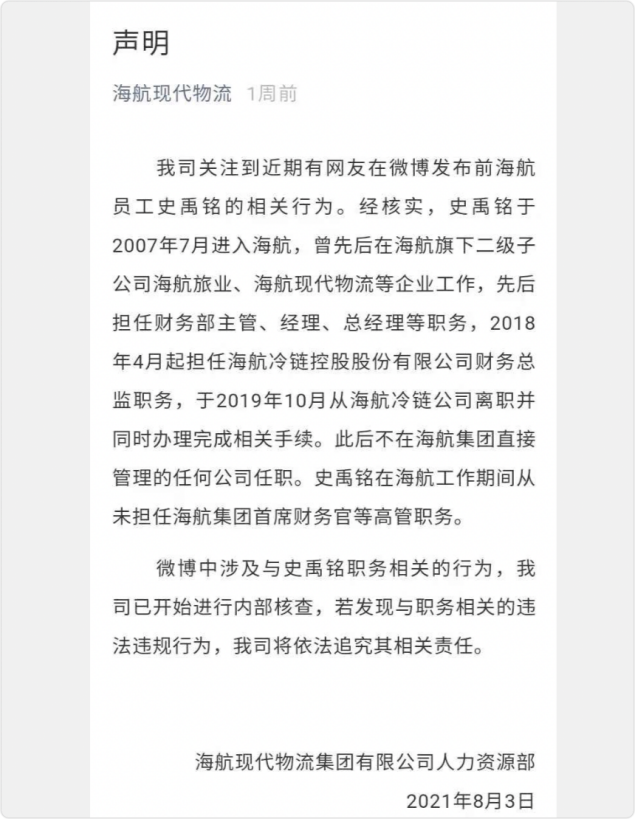 声明

海航现代物流 1周前

我司关注到近期有网友在微博发布前海航员工史禹铭的相关行为。经核实，史禹铭于2007年7月进入海航，曾先后在海航旗下二级子公司海航旅业、海航现代物流等企业工作，先后担任财务部主管、经理、总经理等职务，2018年4月起担任海航冷链控股股份有限公司财务总监职务，于2019年10月从海航冷链公司离职并同时办理完成相关手续。此后不在海航集团直接管理的任何公司任职。史禹铭在海航工作期间从未担任海航集团首席财务官等高管职务。

微博中涉及与史禹铭职务相关的行为，我司已开始进行内部核查，若发现与职务相关的违法违规行为，我司将依法追究其相关责任。

海航现代物流集团有限公司人力资源部

2021年8月3日